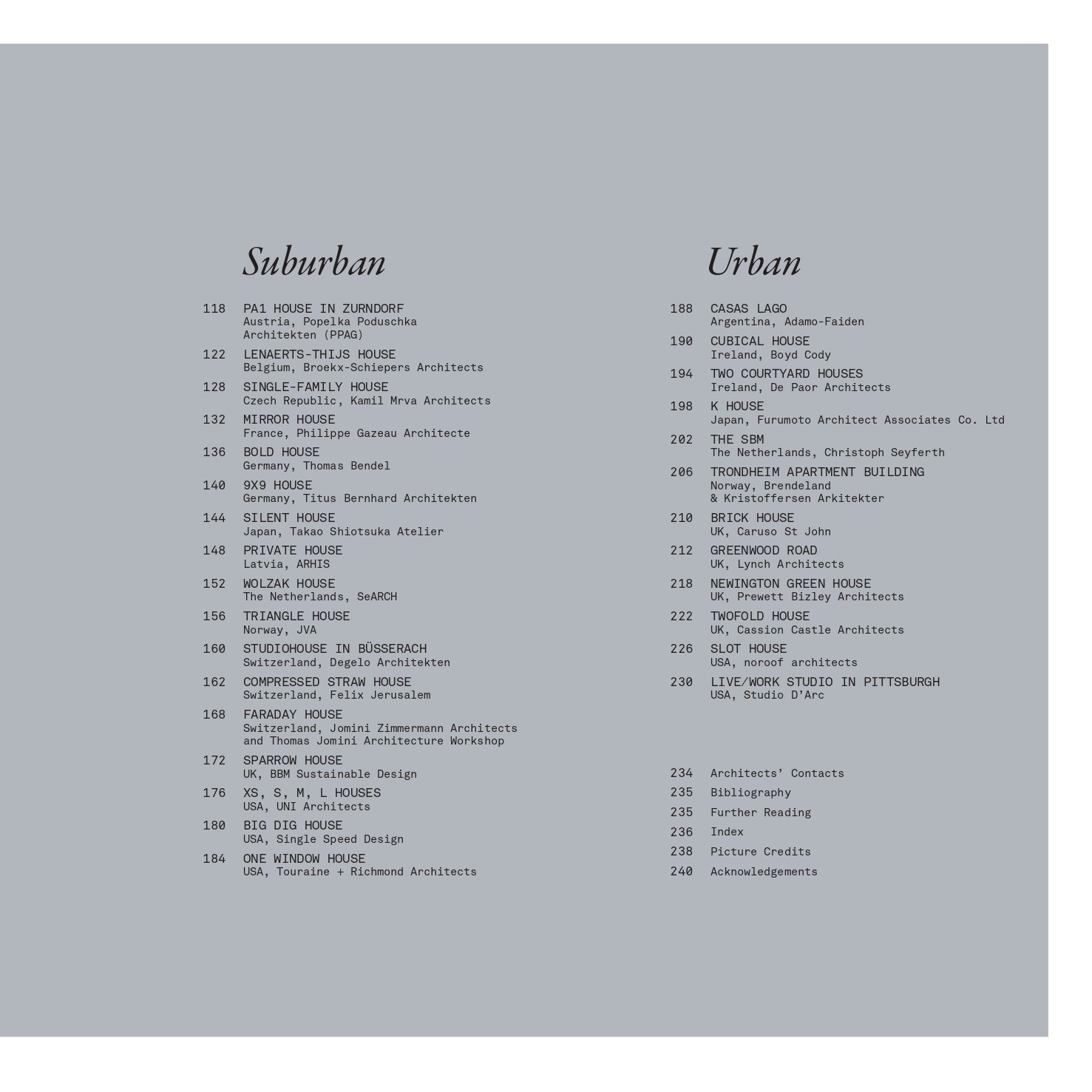 Suburban

118 PA1 HOUSE IN ZURNDORF
Austria, Popelka Poduschka Architekten (PPAG)

122 LENAERTS-THIJS HOUSE
Belgium, Broekx-Schiepers Architects

128 SINGLE-FAMILY HOUSE
Czech Republic, Kamil Mrva Architects

132 MIRROR HOUSE
France, Philippe Gazeau Architecte

136 BOLD HOUSE
Germany, Thomas Bendel

140 9X9 HOUSE
Germany, Titus Bernhard Architekten

144 SILENT HOUSE
Japan, Takao Shiotsuka Atelier

148 PRIVATE HOUSE
Latvia, ARHIS

152 WOLZAK HOUSE
The Netherlands, SeARCH

156 TRIANGLE HOUSE
Norway, JVA

160 STUDIOHOUSE IN BÜSSERACH
Switzerland, Degelo Architekten

162 COMPRESSED STRAW HOUSE
Switzerland, Felix Jerusalem

168 FARADAY HOUSE
Switzerland, Jomini Zimmermann Architects and Thomas Jomini Architecture Workshop

172 SPARROW HOUSE
UK, BBM Sustainable Design

176 XS, S, M, L HOUSES
USA, UNI Architects

180 BIG DIG HOUSE
USA, Single Speed Design

184 ONE WINDOW HOUSE
USA, Touraine + Richmond Architects

Urban

188 CASAS LAGO
Argentina, Adamo-Faiden

190 CUBICAL HOUSE
Ireland, Boyd Cody

194 TWO COURTYARD HOUSES
Ireland, De Paor Architects

198 K HOUSE
Japan, Furumoto Architect Associates Co. Ltd

202 THE SBM
The Netherlands, Christoph Seyferth

206 TRONDHEIM APARTMENT BUILDING
Norway, Brendeland & Kristoffersen Arkitekter

210 BRICK HOUSE
UK, Caruso St John

212 GREENWOOD ROAD
UK, Lynch Architects

218 NEWINGTON GREEN HOUSE
UK, Prewett Bizley Architects

222 TWOFOLD HOUSE
UK, Cassion Castle Architects

226 SLOT HOUSE
USA, noroof architects

230 LIVE/WORK STUDIO IN PITTSBURGH
USA, Studio D'Arc

234 Architects' Contacts
235 Bibliography
235 Further Reading
236 Index
238 Picture Credits
240 Acknowledgements